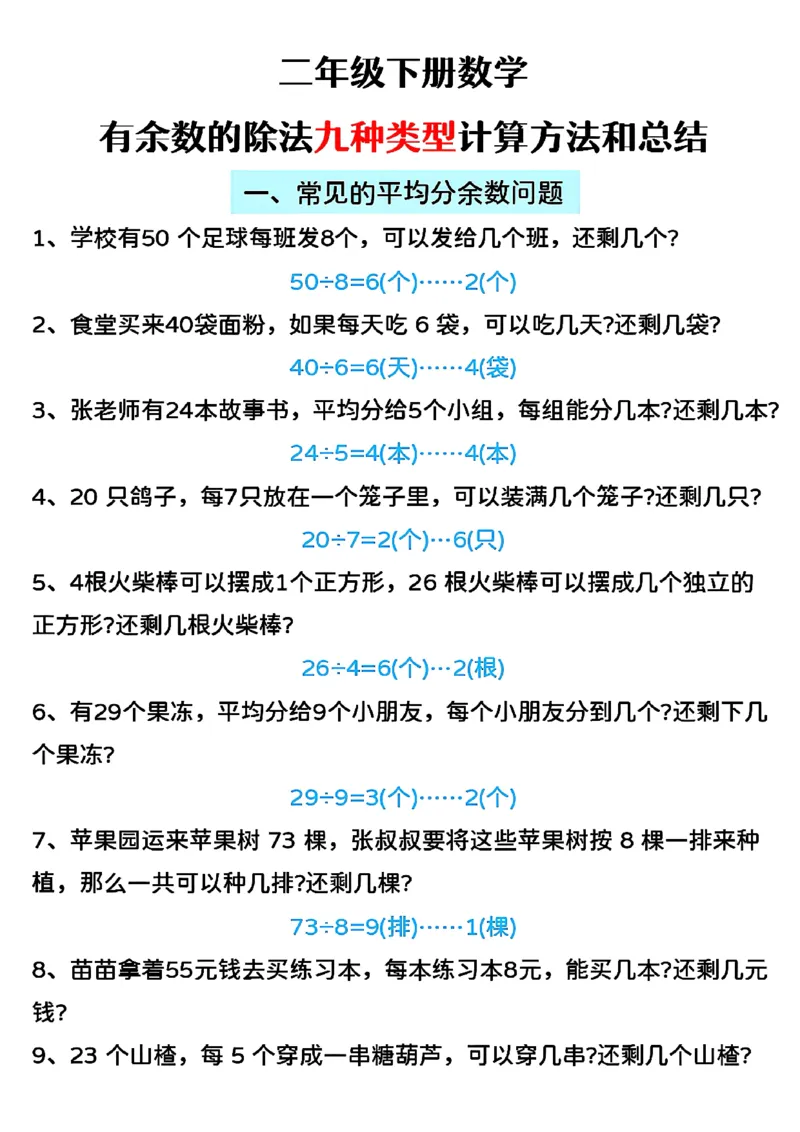 二年级下册数学

有余数的除法九种类型计算方法和总结

一、常见的平均分余数问题

1、学校有50 个足球每班发8个，可以发给几个班，还剩几个?

50÷8=6(个)……2(个)

2、食堂买来40袋面粉，如果每天吃 6 袋，可以吃几天?还剩几袋?

40÷6=6(天)……4(袋)

3、张老师有24本故事书，平均分给5个小组，每组能分几本?还剩几本?

24÷5=4(本)……4(本)

4、20 只鸽子，每7只放在一个笼子里，可以装满几个笼子?还剩几只?

20÷7=2(个)…6(只)

5、4根火柴棒可以摆成1个正方形，26 根火柴棒可以摆成几个独立的正方形?还剩几根火柴棒?

26÷4=6(个)…2(根)

6、有29个果冻，平均分给9个小朋友，每个小朋友分到几个?还剩下几个果冻?

29÷9=3(个)……2(个)

7、苹果园运来苹果树 73 棵，张叔叔要将这些苹果树按 8 棵一排来种植，那么一共可以种几排?还剩几棵?

73÷8=9(排)……1(棵)

8、苗苗拿着55元钱去买练习本，每本练习本8元，能买几本?还剩几元钱?

9、23 个山楂，每 5 个穿成一串糖葫芦，可以穿几串?还剩几个山楂?